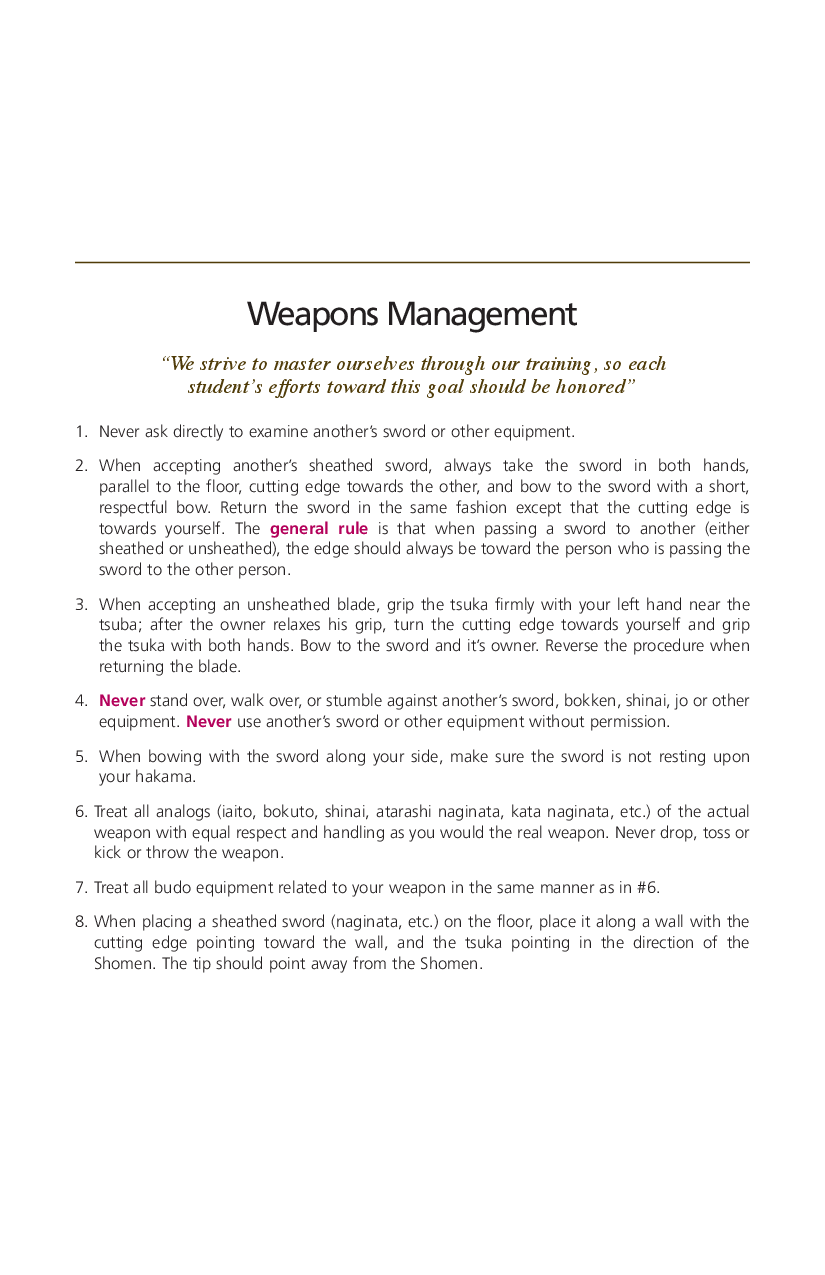 Weapons Management

“We strive to master ourselves through our training, so each student’s efforts toward this goal should be honored”

1. Never ask directly to examine another’s sword or other equipment.

2. When accepting another’s sheathed sword, always take the sword in both hands, parallel to the floor, cutting edge towards the other, and bow to the sword with a short, respectful bow. Return the sword in the same fashion except that the cutting edge is towards yourself. The general rule is that when passing a sword to another (either sheathed or unsheathed), the edge should always be toward the person who is passing the sword to the other person.

3. When accepting an unsheathed blade, grip the tsuka firmly with your left hand near the tsuba; after the owner relaxes his grip, turn the cutting edge towards yourself and grip the tsuka with both hands. Bow to the sword and it’s owner. Reverse the procedure when returning the blade.

4. Never stand over, walk over, or stumble against another’s sword, bokken, shinai, jo or other equipment. Never use another’s sword or other equipment without permission.

5. When bowing with the sword along your side, make sure the sword is not resting upon your hakama.

6. Treat all analogs (iaito, bokuto, shinai, atarashi naginata, kata naginata, etc.) of the actual weapon with equal respect and handling as you would the real weapon. Never drop, toss or kick or throw the weapon.

7. Treat all budo equipment related to your weapon in the same manner as in #6.

8. When placing a sheathed sword (naginata, etc.) on the floor, place it along a wall with the cutting edge pointing toward the wall, and the tsuka pointing in the direction of the Shomen. The tip should point away from the Shomen.